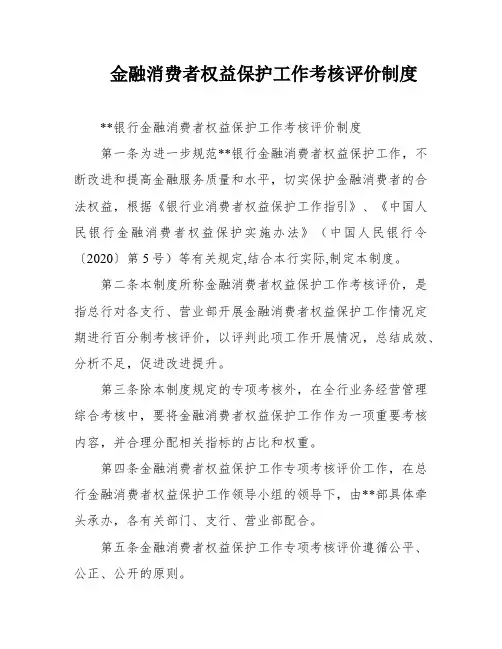 金融消费者权益保护工作考核评价制度

**银行金融消费者权益保护工作考核评价制度

第一条为进一步规范**银行金融消费者权益保护工作，不断改进和提高金融服务质量和水平，切实保护金融消费者的合法权益，根据《银行业消费者权益保护工作指引》、《中国人民银行金融消费者权益保护实施办法》（中国人民银行令〔2020〕第5号）等有关规定,结合本行实际,制定本制度。

第二条本制度所称金融消费者权益保护工作考核评价，是指总行对各支行、营业部开展金融消费者权益保护工作情况定期进行百分制考核评价，以评判此项工作开展情况，总结成效、分析不足，促进改进提升。

第三条除本制度规定的专项考核外，在全行业务经营管理综合考核中，要将金融消费者权益保护工作作为一项重要考核内容，并合理分配相关指标的占比和权重。

第四条金融消费者权益保护工作专项考核评价工作，在总行金融消费者权益保护工作领导小组的领导下，由**部具体牵头承办，各有关部门、支行、营业部配合。

第五条金融消费者权益保护工作专项考核评价遵循公平、公正、公开的原则。